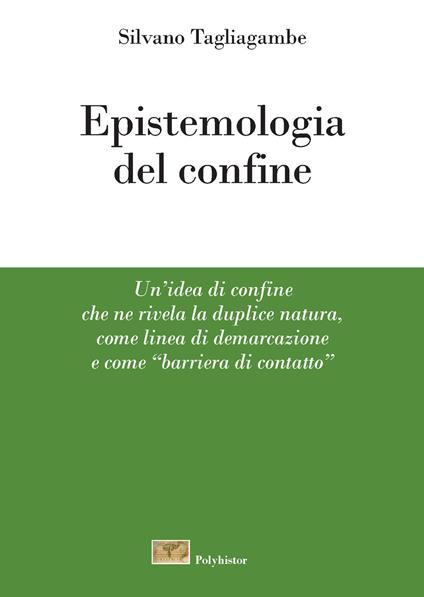 Silvano Tagliagambe

Epistemologia del confine

Un'idea di confine che ne rivela la duplice natura, come linea di demarcazione e come "barriera di contatto"

Polyhistor